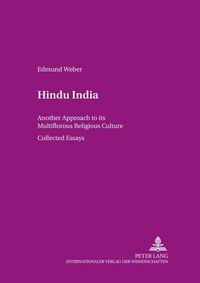 Edmund Weber

Hindu India

Another Approach to its Multiflorous Religious Culture

Collected Essays

PETER LANG
INTERNATIONALER VERLAG DER WISSENSCHAFTEN